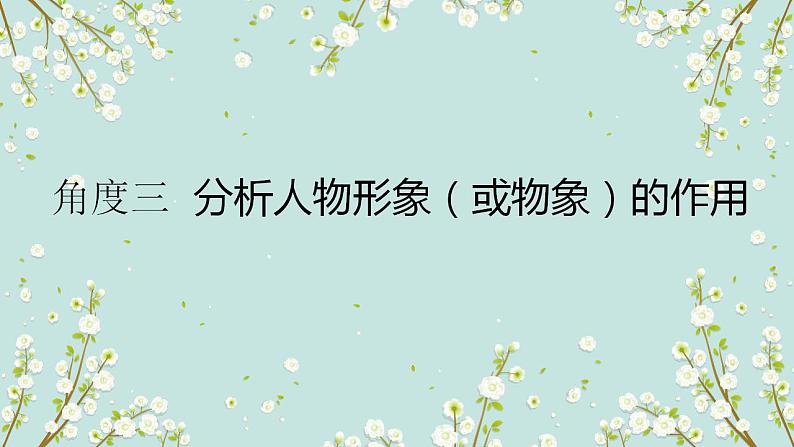 角度三 分析人物形象（或物象）的作用